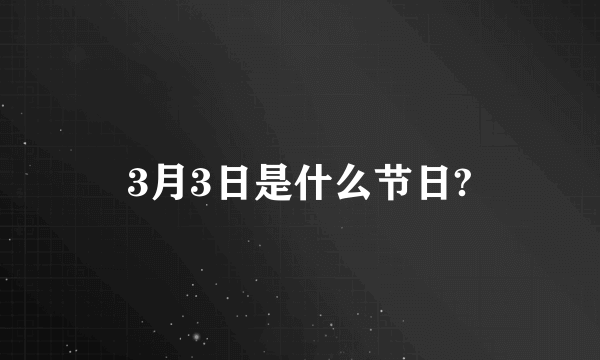 3月3日是什么节日?